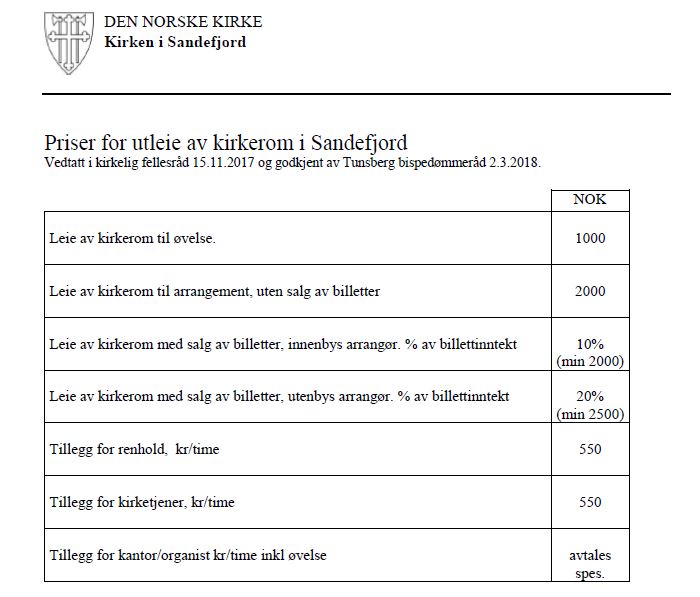 DEN NORSKE KIRKE
Kirken i Sandefjord

Priser for utleie av kirkerom i Sandefjord
Vedtatt i kirkelig fellesråd 15.11.2017 og godkjent av Tunsberg bispedømmeråd 2.3.2018.

| | NOK |
|---|---|
| Leie av kirkerom til øvelse. | 1000 |
| Leie av kirkerom til arrangement, uten salg av billetter | 2000 |
| Leie av kirkerom med salg av billetter, innenbys arrangør. % av billettinntekt | 10% (min 2000) |
| Leie av kirkerom med salg av billetter, utenbys arrangør. % av billettinntekt | 20% (min 2500) |
| Tillegg for renhold, kr/time | 550 |
| Tillegg for kirketjener, kr/time | 550 |
| Tillegg for kantor/organist kr/time inkl øvelse | avtales spes. |